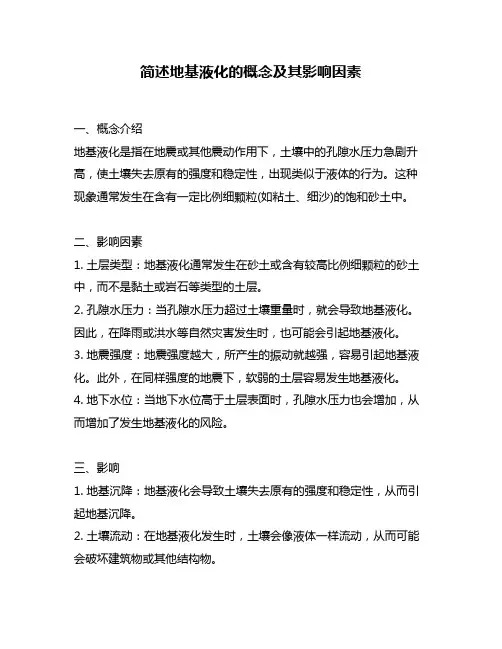 简述地基液化的概念及其影响因素

一、概念介绍
地基液化是指在地震或其他震动作用下，土壤中的孔隙水压力急剧升高，使土壤失去原有的强度和稳定性，出现类似于液体的行为。这种现象通常发生在含有一定比例细颗粒(如粘土、细沙)的饱和砂土中。

二、影响因素
1. 土层类型：地基液化通常发生在砂土或含有较高比例细颗粒的砂土中，而不是黏土或岩石等类型的土层。
2. 孔隙水压力：当孔隙水压力超过土壤重量时，就会导致地基液化。因此，在降雨或洪水等自然灾害发生时，也可能会引起地基液化。
3. 地震强度：地震强度越大，所产生的振动就越强，容易引起地基液化。此外，在同样强度的地震下，软弱的土层容易发生地基液化。
4. 地下水位：当地下水位高于土层表面时，孔隙水压力也会增加，从而增加了发生地基液化的风险。

三、影响
1. 地基沉降：地基液化会导致土壤失去原有的强度和稳定性，从而引起地基沉降。
2. 土壤流动：在地基液化发生时，土壤会像液体一样流动，从而可能会破坏建筑物或其他结构物。